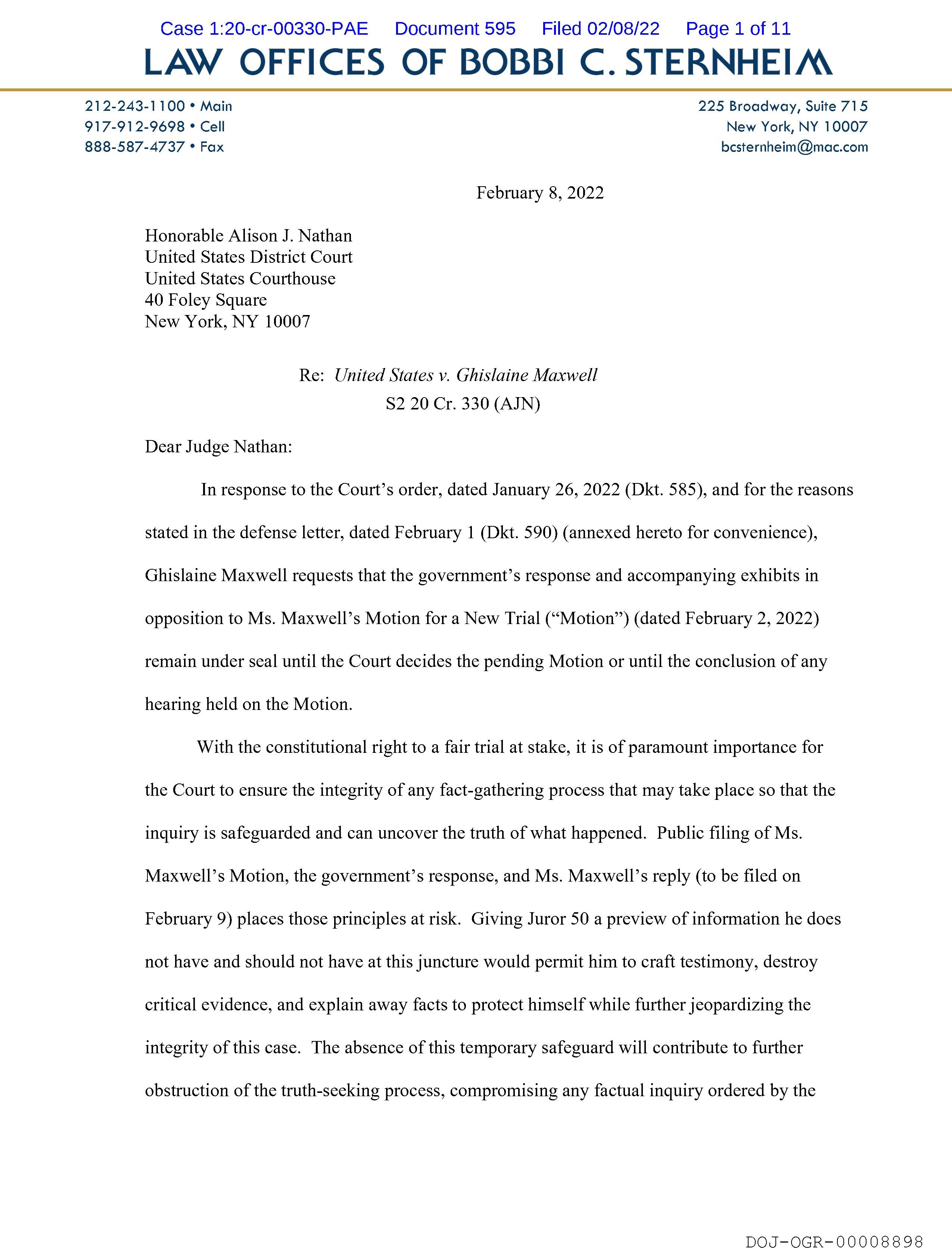 Case 1:20-cr-00330-PAE Document 595 Filed 02/08/22 Page 1 of 11

LAW OFFICES OF BOBBI C. STERNHEIM

212-243-1100 • Main
917-912-9698 • Cell
888-587-4737 • Fax

225 Broadway, Suite 715
New York, NY 10007
bcsternheim@mac.com

February 8, 2022

Honorable Alison J. Nathan
United States District Court
United States Courthouse
40 Foley Square
New York, NY 10007

Re: United States v. Ghislaine Maxwell
S2 20 Cr. 330 (AJN)

Dear Judge Nathan:

In response to the Court's order, dated January 26, 2022 (Dkt. 585), and for the reasons stated in the defense letter, dated February 1 (Dkt. 590) (annexed hereto for convenience), Ghislaine Maxwell requests that the government's response and accompanying exhibits in opposition to Ms. Maxwell's Motion for a New Trial ("Motion") (dated February 2, 2022) remain under seal until the Court decides the pending Motion or until the conclusion of any hearing held on the Motion.

With the constitutional right to a fair trial at stake, it is of paramount importance for the Court to ensure the integrity of any fact-gathering process that may take place so that the inquiry is safeguarded and can uncover the truth of what happened. Public filing of Ms. Maxwell's Motion, the government's response, and Ms. Maxwell's reply (to be filed on February 9) places those principles at risk. Giving Juror 50 a preview of information he does not have and should not have at this juncture would permit him to craft testimony, destroy critical evidence, and explain away facts to protect himself while further jeopardizing the integrity of this case. The absence of this temporary safeguard will contribute to further obstruction of the truth-seeking process, compromising any factual inquiry ordered by the

DOJ-OGR-00008898